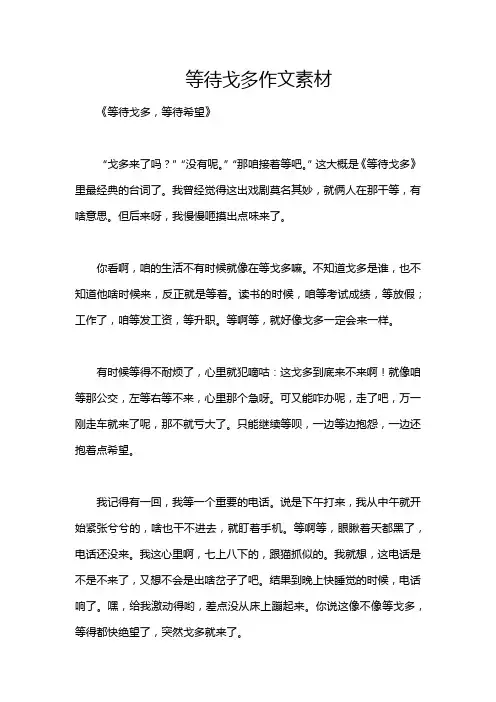 等待戈多作文素材

《等待戈多，等待希望》

“戈多来了吗？”“没有呢。”“那咱接着等吧。”这大概是《等待戈多》里最经典的台词了。我曾经觉得这出戏剧莫名其妙，就俩人在那干等，有啥意思。但后来呀，我慢慢咂摸出点味来了。

你看啊，咱的生活不有时候就像在等戈多嘛。不知道戈多是谁，也不知道他啥时候来，反正就是等着。读书的时候，咱等考试成绩，等放假；工作了，咱等发工资，等升职。等啊等，就好像戈多一定会来一样。

有时候等得不耐烦了，心里就犯嘀咕：这戈多到底来不来啊！就像咱等那公交，左等右等不来，心里那个急呀。可又能咋办呢，走了吧，万一刚走车就来了呢，那不就亏大了。只能继续等呗，一边等边抱怨，一边还抱着点希望。

我记得有一回，我等一个重要的电话。说是下午打来，我从中午就开始紧张兮兮的，啥也干不进去，就盯着手机。等啊等，眼瞅着天都黑了，电话还没来。我这心里啊，七上八下的，跟猫抓似的。我就想，这电话是不是不来了，又想不会是出啥岔子了吧。结果到晚上快睡觉的时候，电话响了。嘿，给我激动得哟，差点没从床上蹦起来。你说这像不像等戈多，等得都快绝望了，突然戈多就来了。